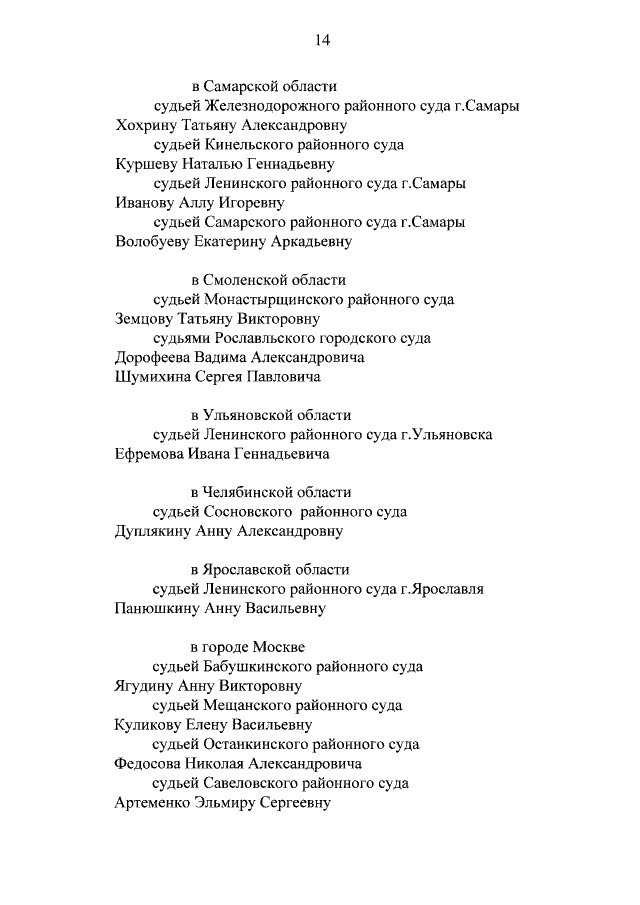 14

в Самарской области
судьей Железнодорожного районного суда г.Самары
Хохрину Татьяну Александровну
судьей Кинельского районного суда
Куршеву Наталью Геннадьевну
судьей Ленинского районного суда г.Самары
Иванову Аллу Игоревну
судьей Самарского районного суда г.Самары
Волобуеву Екатерину Аркадьевну

в Смоленской области
судьей Монастырщинского районного суда
Земцову Татьяну Викторовну
судьями Рославльского городского суда
Дорофеева Вадима Александровича
Шумихина Сергея Павловича

в Ульяновской области
судьей Ленинского районного суда г.Ульяновска
Ефремова Ивана Геннадьевича

в Челябинской области
судьей Сосновского районного суда
Дуплякину Анну Александровну

в Ярославской области
судьей Ленинского районного суда г.Ярославля
Панюшкину Анну Васильевну

в городе Москве
судьей Бабушкинского районного суда
Ягудину Анну Викторовну
судьей Мещанского районного суда
Куликову Елену Васильевну
судьей Останкинского районного суда
Федосова Николая Александровича
судьей Савеловского районного суда
Артеменко Эльмиру Сергеевну